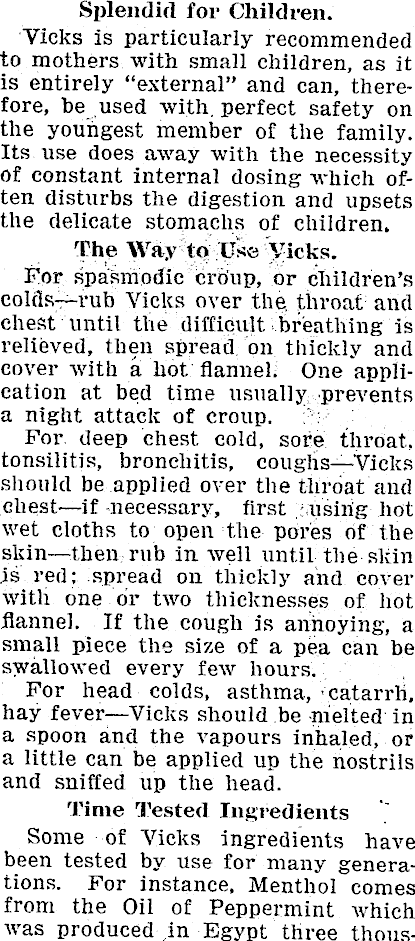 Splendid for Children.

Vicks is particularly recommended to mothers with small children, as it is entirely "external" and can, therefore, be used with perfect safety on the youngest member of the family. Its use does away with the necessity of constant internal dosing which often disturbs the digestion and upsets the delicate stomachs of children.

The Way to Use Vicks.

For spasmodic croup, or children's colds—rub Vicks over the throat and chest until the difficult breathing is relieved, then spread on thickly and cover with a hot flannel. One application at bed time usually prevents a night attack of croup.

For deep chest cold, sore throat, tonsilitis, bronchitis, coughs—Vicks should be applied over the throat and chest—if necessary, first using hot wet cloths to open the pores of the skin—then rub in well until the skin is red; spread on thickly and cover with one or two thicknesses of hot flannel. If the cough is annoying, a small piece the size of a pea can be swallowed every few hours.

For head colds, asthma, catarrh, hay fever—Vicks should be melted in a spoon and the vapours inhaled, or a little can be applied up the nostrils and sniffed up the head.

Time Tested Ingredients

Some of Vicks ingredients have been tested by use for many generations. For instance, Menthol comes from the Oil of Peppermint which was produced in Egypt three thous-